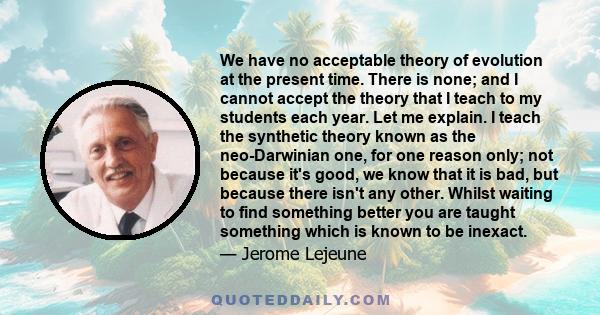 We have no acceptable theory of evolution at the present time. There is none; and I cannot accept the theory that I teach to my students each year. Let me explain. I teach the synthetic theory known as the neo-Darwinian one, for one reason only; not because it's good, we know that it is bad, but because there isn't any other. Whilst waiting to find something better you are taught something which is known to be inexact.

— Jerome Lejeune

QUOTEDDAILY.COM